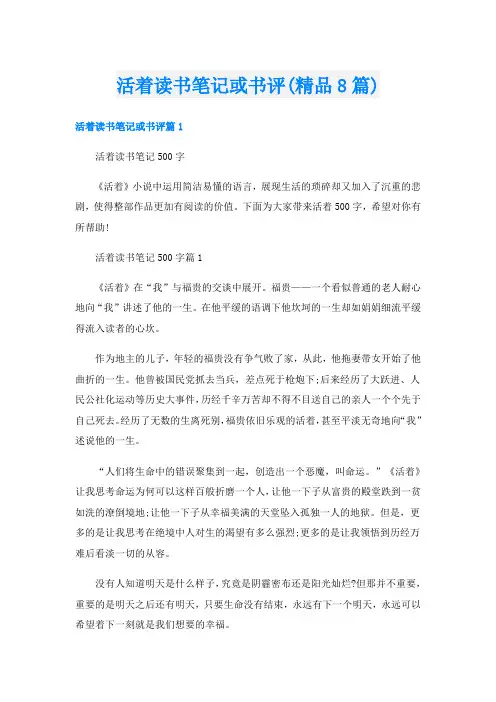 活着读书笔记或书评(精品8篇)

活着读书笔记或书评篇1

活着读书笔记500字

《活着》小说中运用简洁易懂的语言，展现生活的琐碎却又加入了沉重的悲剧，使得整部作品更加有阅读的价值。下面为大家带来活着500字，希望对你有所帮助!

活着读书笔记500字篇1

《活着》在“我”与福贵的交谈中展开。福贵——一个看似普通的老人耐心地向“我”讲述了他的一生。在他平缓的语调下他坎坷的一生却如娟娟细流平缓得流入读者的心坎。

作为地主的儿子，年轻的福贵没有争气败了家，从此，他拖妻带女开始了他曲折的一生。他曾被国民党抓去当兵，差点死于枪炮下;后来经历了大跃进、人民公社化运动等历史大事件，历经千辛万苦却不得不目送自己的亲人一个个先于自己死去。经历了无数的生离死别，福贵依旧乐观的活着，甚至平淡无奇地向“我”述说他的一生。

“人们将生命中的错误聚集到一起，创造出一个恶魔，叫命运。”《活着》让我思考命运为何可以这样百般折磨一个人，让他一下子从富贵的殿堂跌到一贫如洗的潦倒境地;让他一下子从幸福美满的天堂坠入孤独一人的地狱。但是，更多的是让我思考在绝境中人对生的渴望有多么强烈;更多的是让我领悟到历经万难后看淡一切的从容。

没有人知道明天是什么样子，究竟是阴霾密布还是阳光灿烂?但那并不重要，重要的是明天之后还有明天，只要生命没有结束，永远有下一个明天，永远可以希望着下一刻就是我们想要的幸福。